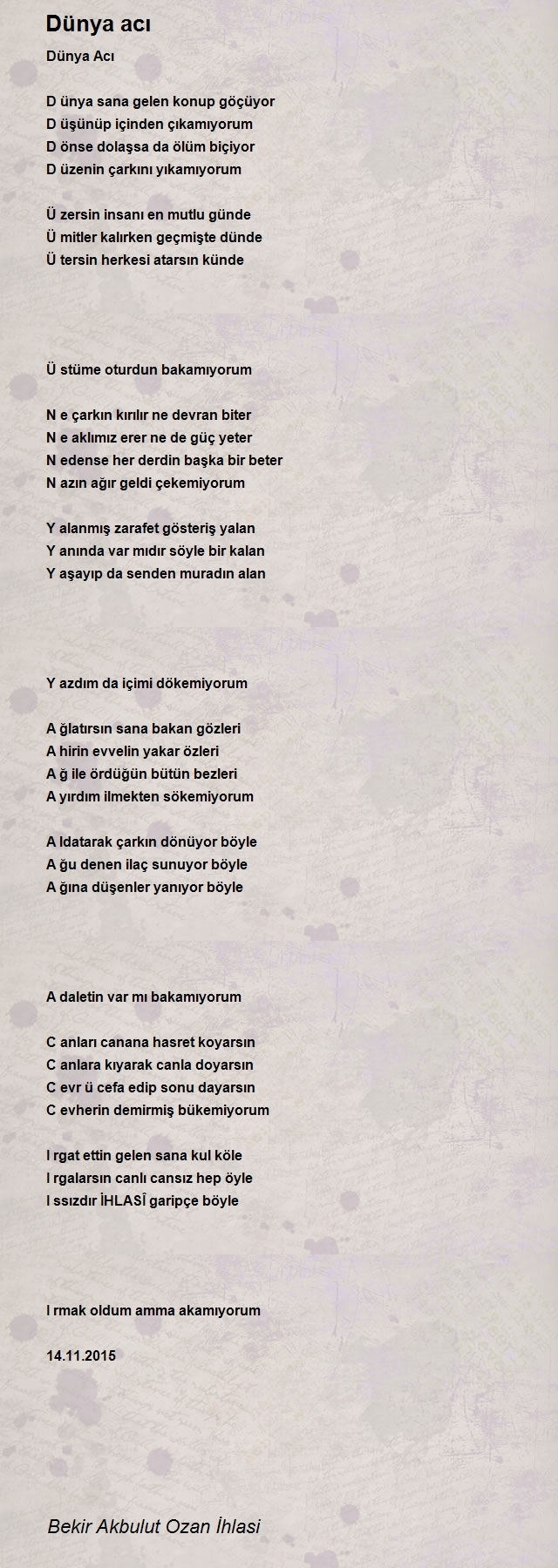 Dünya acı

Dünya Acı

D ünya sana gelen konup göçüyor
D üşünüp içinden çıkamıyorum
D önse dolaşsa da ölüm biçiyor
D üzenin çarkını yıkamıyorum

Ü zersin insanı en mutlu günde
Ü mitler kalırken geçmişte dünde
Ü tersin herkesi atarsın künde

Ü stüme oturdun bakamıyorum

N e çarkın kırılır ne devran biter
N e aklımız erer ne de güç yeter
N edense her derdin başka bir beter
N azın ağır geldi çekemiyorum

Y alanmış zarafet gösteriş yalan
Y anında var mıdır söyle bir kalan
Y aşayıp da senden muradın alan

Y azdım da içimi dökemiyorum

A ğlatırsın sana bakan gözleri
A hirin evvelin yakar özleri
A ğ ile ördüğün bütün bezleri
A yırdım ilmekten sökemiyorum

A ldatarak çarkın dönüyor böyle
A ğu denen ilaç sunuyor böyle
A ğına düşenler yanıyor böyle

A daletin var mı bakamıyorum

C anları canana hasret koyarsın
C anlara kıyarak canla doyarsın
C evr ü cefa edip sonu dayarsın
C evherin demirmiş bükemiyorum

I rgat ettin gelen sana kul köle
I rgalarsın canlı cansız hep öyle
I ssızdır İHLASÎ garipçe böyle

I rmak oldum amma akamıyorum

14.11.2015

Bekir Akbulut Ozan İhlasi